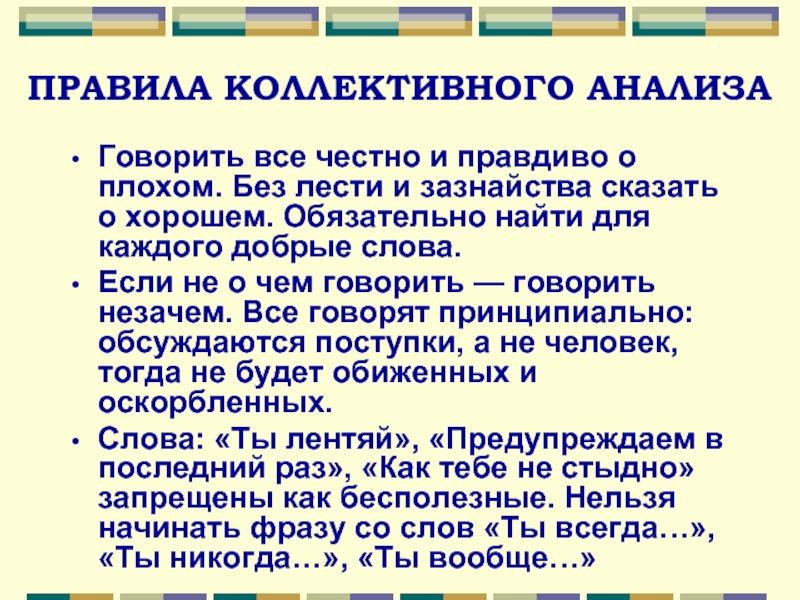 ПРАВИЛА КОЛЛЕКТИВНОГО АНАЛИЗА

• Говорить все честно и правдиво о плохом. Без лести и зазнайства сказать о хорошем. Обязательно найти для каждого добрые слова.

• Если не о чем говорить — говорить незачем. Все говорят принципиально: обсуждаются поступки, а не человек, тогда не будет обиженных и оскорбленных.

• Слова: «Ты лентяй», «Предупреждаем в последний раз», «Как тебе не стыдно» запрещены как бесполезные. Нельзя начинать фразу со слов «Ты всегда…», «Ты никогда…», «Ты вообще…»